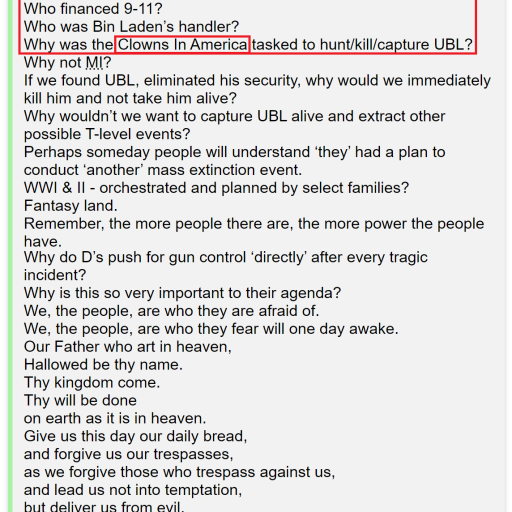 Who financed 9-11?
Who was Bin Laden's handler?
Why was the Clowns In America tasked to hunt/kill/capture UBL?
Why not MI?
If we found UBL, eliminated his security, why would we immediately kill him and not take him alive?
Why wouldn't we want to capture UBL alive and extract other possible T-level events?
Perhaps someday people will understand 'they' had a plan to conduct 'another' mass extinction event.
WWI & II - orchestrated and planned by select families?
Fantasy land.
Remember, the more people there are, the more power the people have.
Why do D's push for gun control 'directly' after every tragic incident?
Why is this so very important to their agenda?
We, the people, are who they are afraid of.
We, the people, are who they fear will one day awake.
Our Father who art in heaven,
Hallowed be thy name.
Thy kingdom come.
Thy will be done
on earth as it is in heaven.
Give us this day our daily bread,
and forgive us our trespasses,
as we forgive those who trespass against us,
and lead us not into temptation,
but deliver us from evil.